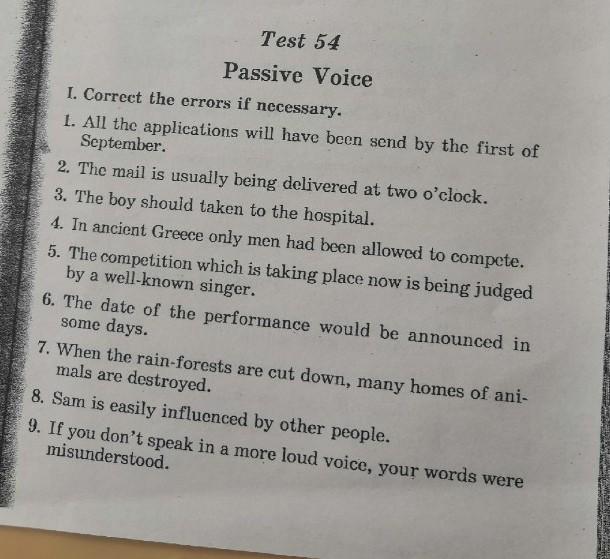 Test 54

Passive Voice

I. Correct the errors if necessary.

1. All the applications will have been send by the first of September.

2. The mail is usually being delivered at two o'clock.

3. The boy should taken to the hospital.

4. In ancient Greece only men had been allowed to compete.

5. The competition which is taking place now is being judged by a well-known singer.

6. The date of the performance would be announced in some days.

7. When the rain-forests are cut down, many homes of animals are destroyed.

8. Sam is easily influenced by other people.

9. If you don't speak in a more loud voice, your words were misunderstood.